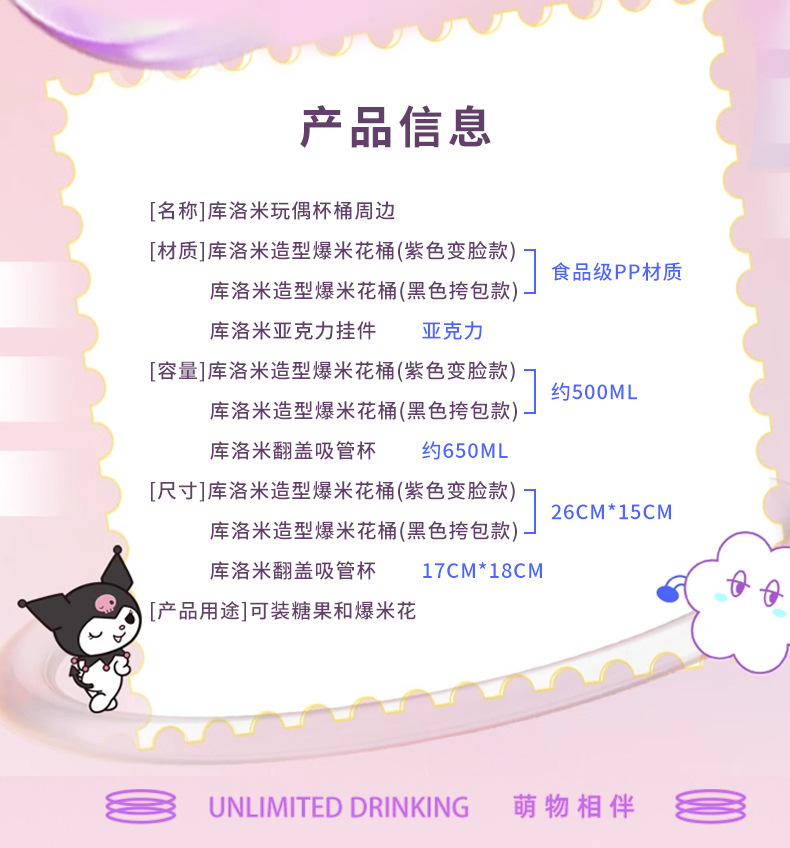 产品信息

[名称]库洛米玩偶杯桶周边

[材质]库洛米造型爆米花桶(紫色变脸款)
库洛米造型爆米花桶(黑色挎包款)
食品级PP材质

库洛米亚克力挂件 亚克力

[容量]库洛米造型爆米花桶(紫色变脸款)
库洛米造型爆米花桶(黑色挎包款)
约500ML

库洛米翻盖吸管杯 约650ML

[尺寸]库洛米造型爆米花桶(紫色变脸款)
库洛米造型爆米花桶(黑色挎包款)
26CM*15CM

库洛米翻盖吸管杯 17CM*18CM

[产品用途]可装糖果和爆米花

UNLIMITED DRINKING 萌物相伴